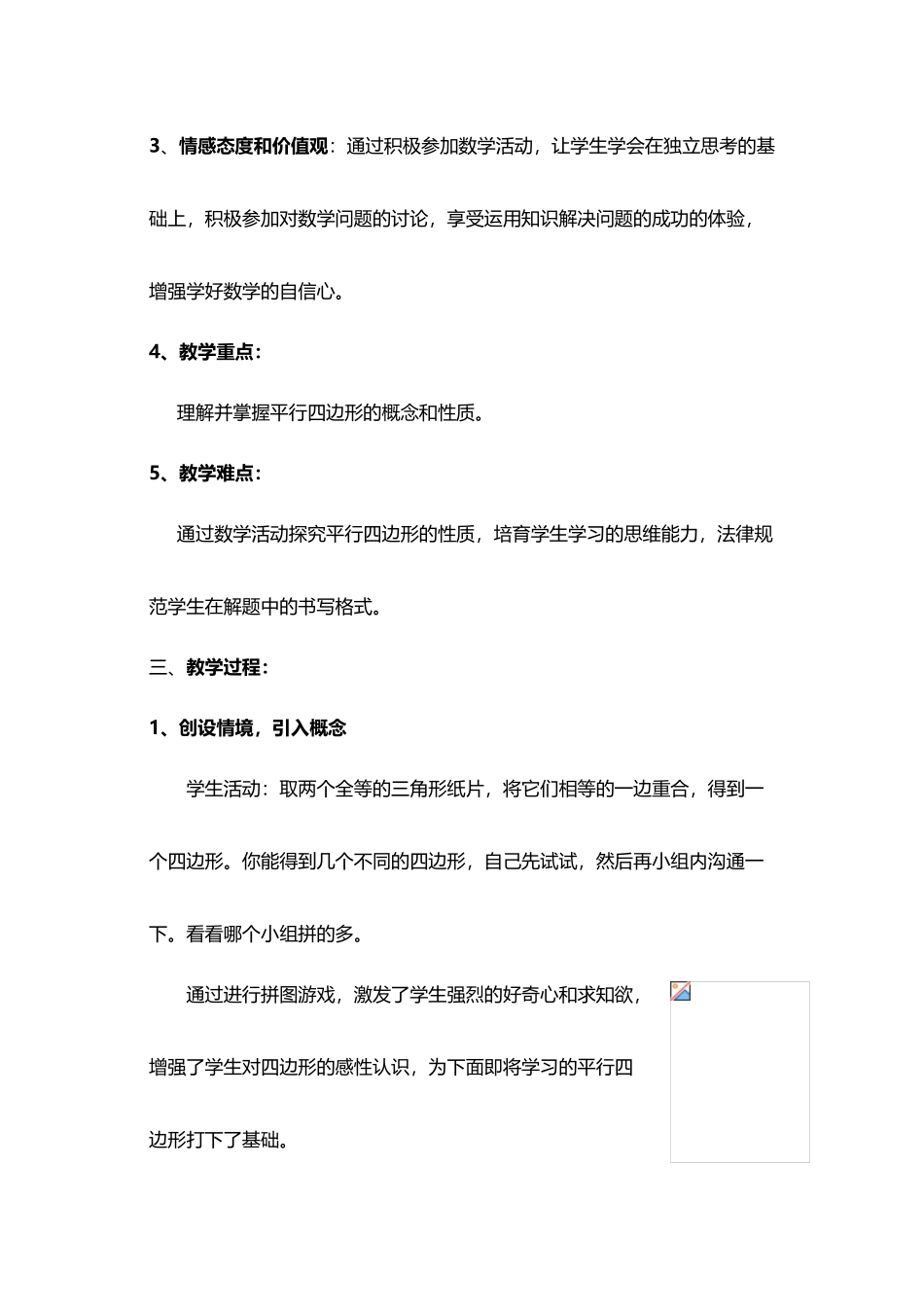 3、情感态度和价值观：通过积极参加数学活动，让学生学会在独立思考的基础上，积极参加对数学问题的讨论，享受运用知识解决问题的成功的体验，增强学好数学的自信心。

4、教学重点：

理解并掌握平行四边形的概念和性质。

5、教学难点：

通过数学活动探究平行四边形的性质，培育学生学习的思维能力，法律规范学生在解题中的书写格式。

三、教学过程：

1、创设情境，引入概念

学生活动：取两个全等的三角形纸片，将它们相等的一边重合，得到一个四边形。你能得到几个不同的四边形，自己先试试，然后再小组内沟通一下。看看哪个小组拼的多。

通过进行拼图游戏，激发了学生强烈的好奇心和求知欲，增强了学生对四边形的感性认识，为下面即将学习的平行四边形打下了基础。